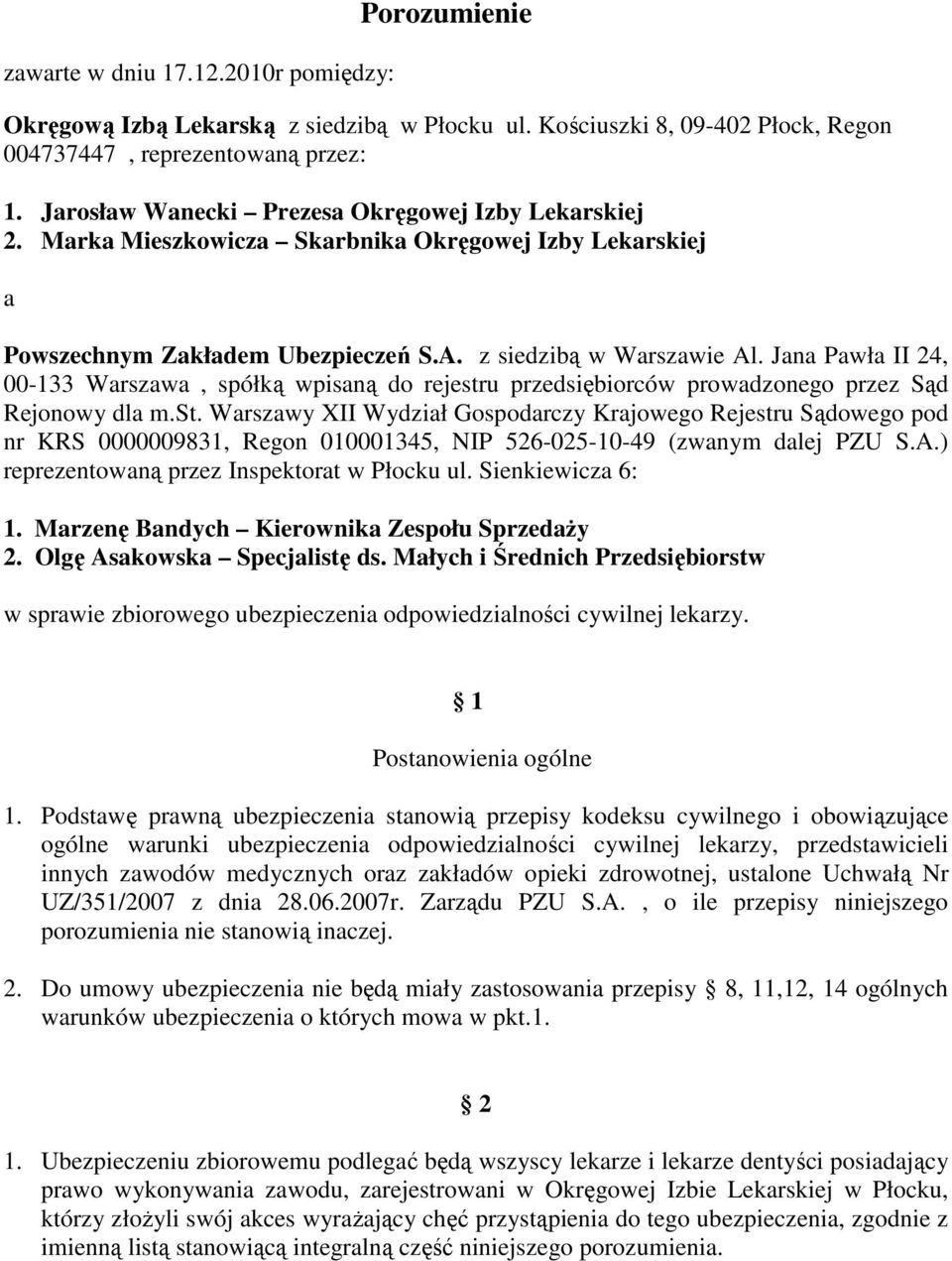 Porozumienie

zawarte w dniu 17.12.2010r pomiędzy:

Okręgową Izbą Lekarską z siedzibą w Płocku ul. Kościuszki 8, 09-402 Płock, Regon 004737447 , reprezentowaną przez:

1. Jarosław Wanecki – Prezesa Okręgowej Izby Lekarskiej
2. Marka Mieszkowicza – Skarbnika Okręgowej Izby Lekarskiej

a

Powszechnym Zakładem Ubezpieczeń S.A. z siedzibą w Warszawie Al. Jana Pawła II 24, 00-133 Warszawa , spółką wpisaną do rejestru przedsiębiorców prowadzonego przez Sąd Rejonowy dla m.st. Warszawy XII Wydział Gospodarczy Krajowego Rejestru Sądowego pod nr KRS 0000009831, Regon 010001345, NIP 526-025-10-49 (zwanym dalej PZU S.A.) reprezentowaną przez Inspektorat w Płocku ul. Sienkiewicza 6:

1. Marzenę Bandych – Kierownika Zespołu Sprzedaży
2. Olgę Asakowska – Specjalistę ds. Małych i Średnich Przedsiębiorstw

w sprawie zbiorowego ubezpieczenia odpowiedzialności cywilnej lekarzy.

§ 1

Postanowienia ogólne

1. Podstawę prawną ubezpieczenia stanowią przepisy kodeksu cywilnego i obowiązujące ogólne warunki ubezpieczenia odpowiedzialności cywilnej lekarzy, przedstawicieli innych zawodów medycznych oraz zakładów opieki zdrowotnej, ustalone Uchwałą Nr UZ/351/2007 z dnia 28.06.2007r. Zarządu PZU S.A. , o ile przepisy niniejszego porozumienia nie stanowią inaczej.

2. Do umowy ubezpieczenia nie będą miały zastosowania przepisy § 8, 11,12, 14 ogólnych warunków ubezpieczenia o których mowa w pkt.1.

§ 2

1. Ubezpieczeniu zbiorowemu podlegać będą wszyscy lekarze i lekarze dentyści posiadający prawo wykonywania zawodu, zarejestrowani w Okręgowej Izbie Lekarskiej w Płocku, którzy złożyli swój akces wyrażający chęć przystąpienia do tego ubezpieczenia, zgodnie z imienną listą stanowiącą integralną część niniejszego porozumienia.